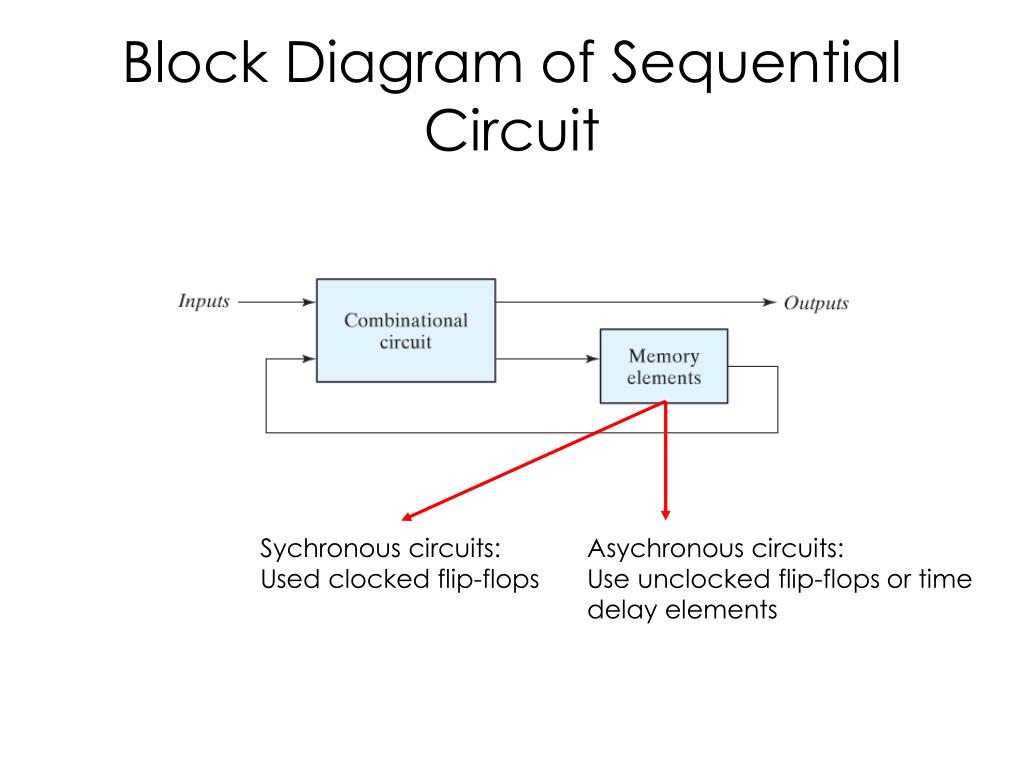 Block Diagram of Sequential Circuit

Inputs

Combinational circuit

Outputs

Memory elements

Sychronous circuits:
Used clocked flip-flops

Asychronous circuits:
Use unclocked flip-flops or time delay elements